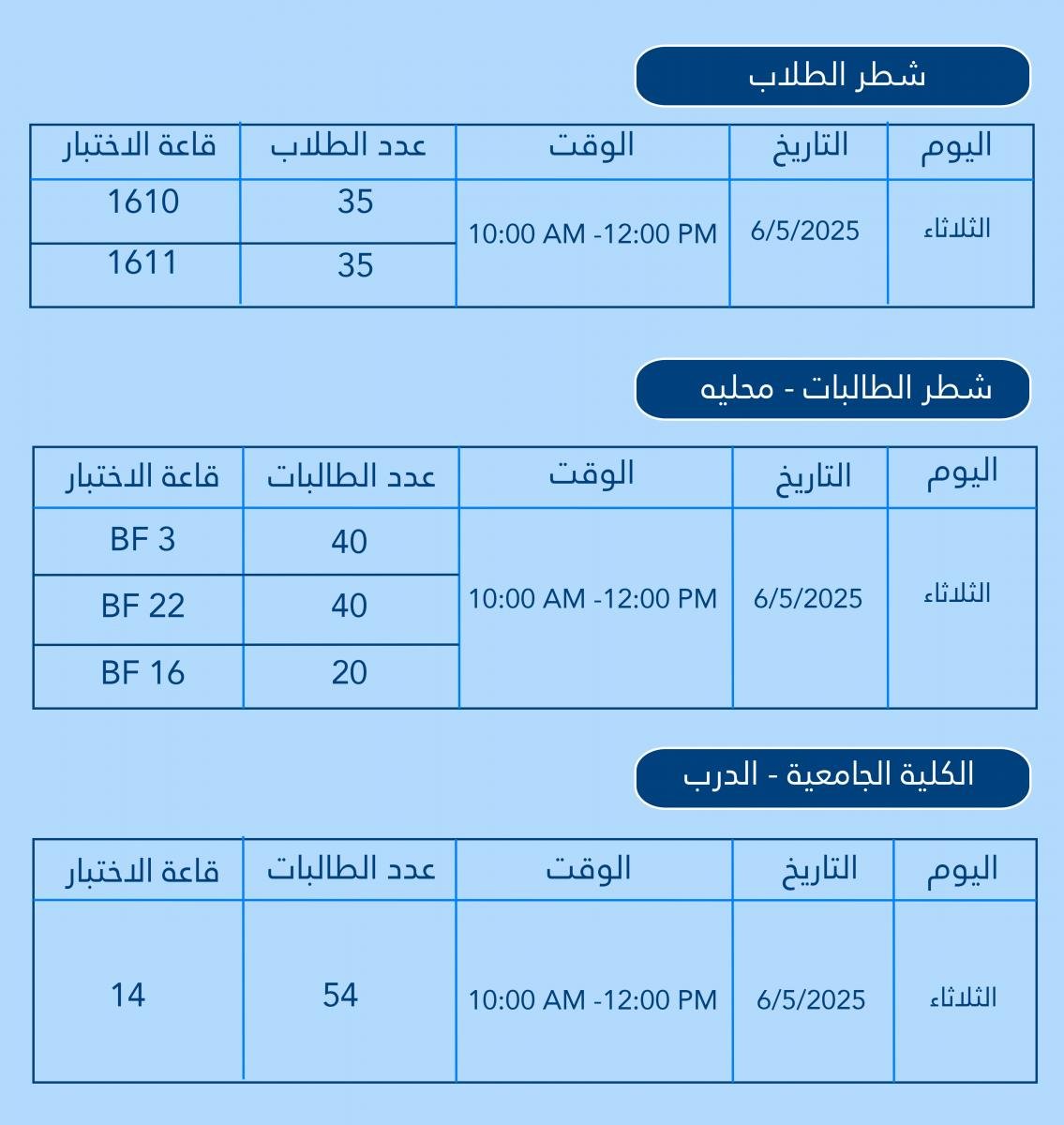 شطر الطلاب

| اليوم | التاريخ | الوقت | عدد الطلاب | قاعة الاختبار |
|---|---|---|---|---|
| الثلاثاء | 6/5/2025 | 10:00 AM -12:00 PM | 35 | 1610 |
| | | | 35 | 1611 |

شطر الطالبات - محليه

| اليوم | التاريخ | الوقت | عدد الطالبات | قاعة الاختبار |
|---|---|---|---|---|
| الثلاثاء | 6/5/2025 | 10:00 AM -12:00 PM | 40 | BF 3 |
| | | | 40 | BF 22 |
| | | | 20 | BF 16 |

الكلية الجامعية - الدرب

| اليوم | التاريخ | الوقت | عدد الطالبات | قاعة الاختبار |
|---|---|---|---|---|
| الثلاثاء | 6/5/2025 | 10:00 AM -12:00 PM | 54 | 14 |